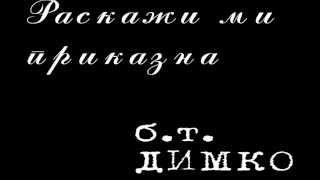 Раскажи ми приказна

б.т.
ДИМКО